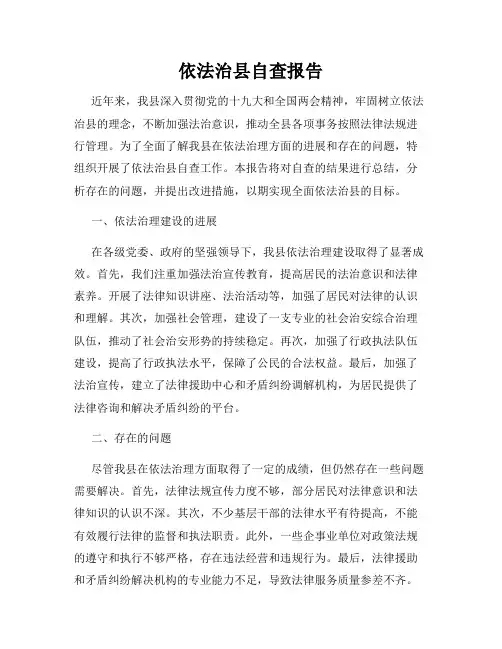 依法治县自查报告

近年来，我县深入贯彻党的十九大和全国两会精神，牢固树立依法治县的理念，不断加强法治意识，推动全县各项事务按照法律法规进行管理。为了全面了解我县在依法治理方面的进展和存在的问题，特组织开展了依法治县自查工作。本报告将对自查的结果进行总结，分析存在的问题，并提出改进措施，以期实现全面依法治县的目标。

一、依法治理建设的进展

在各级党委、政府的坚强领导下，我县依法治理建设取得了显著成效。首先，我们注重加强法治宣传教育，提高居民的法治意识和法律素养。开展了法律知识讲座、法治活动等，加强了居民对法律的认识和理解。其次，加强社会管理，建设了一支专业的社会治安综合治理队伍，推动了社会治安形势的持续稳定。再次，加强了行政执法队伍建设，提高了行政执法水平，保障了公民的合法权益。最后，加强了法治宣传，建立了法律援助中心和矛盾纠纷调解机构，为居民提供了法律咨询和解决矛盾纠纷的平台。

二、存在的问题

尽管我县在依法治理方面取得了一定的成绩，但仍然存在一些问题需要解决。首先，法律法规宣传力度不够，部分居民对法律意识和法律知识的认识不深。其次，不少基层干部的法律水平有待提高，不能有效履行法律的监督和执法职责。此外，一些企事业单位对政策法规的遵守和执行不够严格，存在违法经营和违规行为。最后，法律援助和矛盾纠纷解决机构的专业能力不足，导致法律服务质量参差不齐。